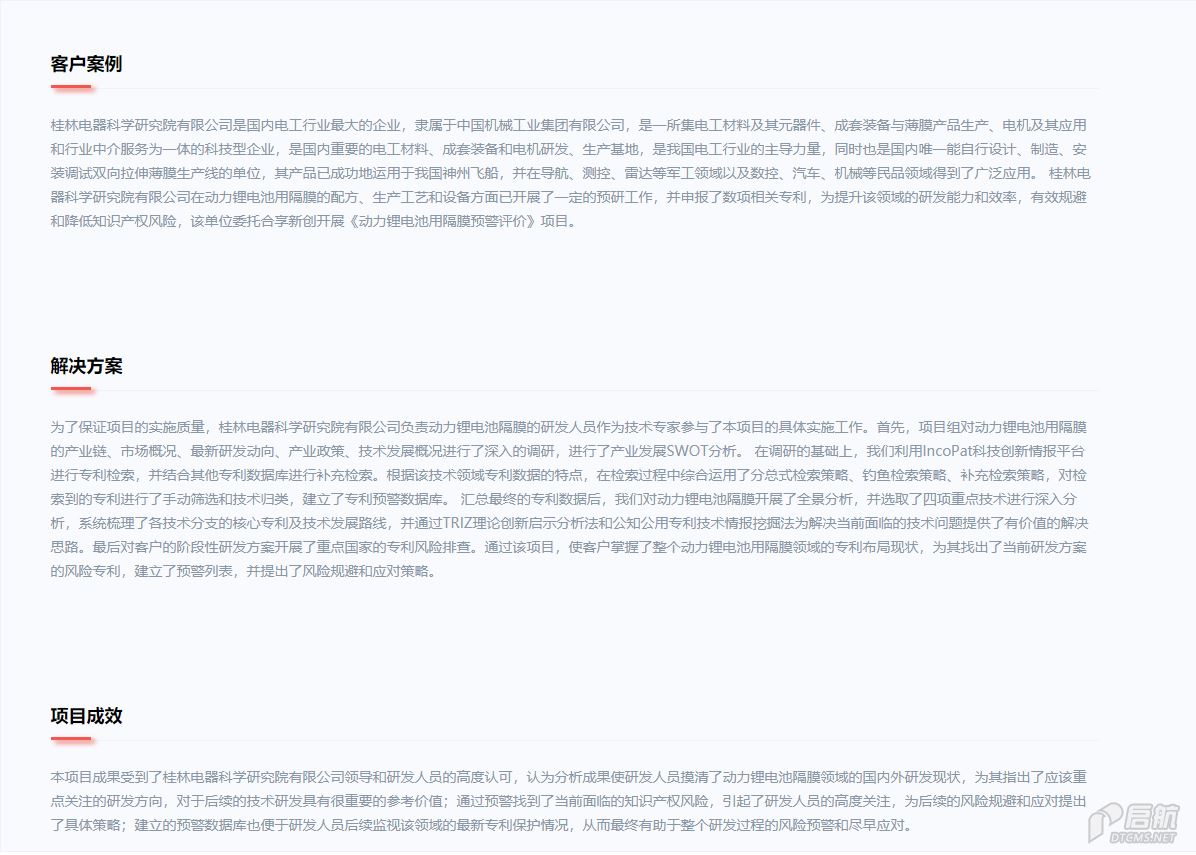 客户案例

桂林电器科学研究院有限公司是国内电工行业最大的企业，隶属于中国机械工业集团有限公司，是一所集电工材料及其元器件、成套装备与薄膜产品生产、电机及其应用和行业中介服务为一体的科技型企业，是国内重要的电工材料、成套装备和电机研发、生产基地，是我国电工行业的主导力量，同时也是国内唯一能自行设计、制造、安装调试双向拉伸薄膜生产线的单位，其产品已成功地运用于我国神州飞船，并在导航、测控、雷达等军工领域以及数控、汽车、机械等民品领域得到了广泛应用。 桂林电器科学研究院有限公司在动力锂电池用隔膜的配方、生产工艺和设备方面已开展了一定的预研工作，并申报了数项相关专利，为提升该领域的研发能力和效率，有效规避和降低知识产权风险，该单位委托合享新创开展《动力锂电池用隔膜预警评价》项目。

解决方案

为了保证项目的实施质量，桂林电器科学研究院有限公司负责动力锂电池隔膜的研发人员作为技术专家参与了本项目的具体实施工作。首先，项目组对动力锂电池用隔膜的产业链、市场概况、最新研发动向、产业政策、技术发展概况进行了深入的调研，进行了产业发展SWOT分析。 在调研的基础上，我们利用IncoPat科技创新情报平台进行专利检索，并结合其他专利数据库进行补充检索。根据该技术领域专利数据的特点，在检索过程中综合运用了分总式检索策略、钓鱼检索策略、补充检索策略，对检索到的专利进行了手动筛选和技术归类，建立了专利预警数据库。 汇总最终的专利数据后，我们对动力锂电池隔膜开展了全景分析，并选取了四项重点技术进行深入分析，系统梳理了各技术分支的核心专利及技术发展路线，并通过TRIZ理论创新启示分析法和公知公用专利技术情报挖掘法为解决当前面临的技术问题提供了有价值的解决思路。最后对客户的阶段性研发方案开展了重点国家的专利风险排查。通过该项目，使客户掌握了整个动力锂电池用隔膜领域的专利布局现状，为其找出了当前研发方案的风险专利，建立了预警列表，并提出了风险规避和应对策略。

项目成效

本项目成果受到了桂林电器科学研究院有限公司领导和研发人员的高度认可，认为分析成果使研发人员摸清了动力锂电池隔膜领域的国内外研发现状，为其指出了应该重点关注的研发方向，对于后续的技术研发具有很重要的参考价值；通过预警找到了当前面临的知识产权风险，引起了研发人员的高度关注，为后续的风险规避和应对提出了具体策略；建立的预警数据库也便于研发人员后续监视该领域的最新专利保护情况，从而最终有助于整个研发过程的风险预警和尽早应对。

启航
DTCMS.NET